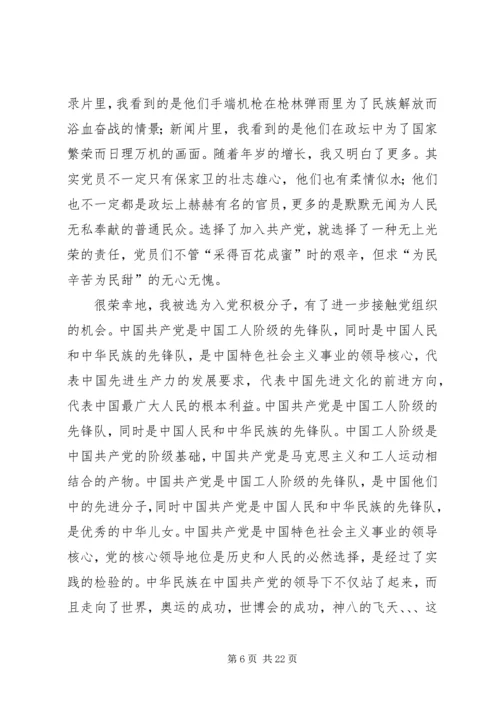 录片里，我看到的是他们手端机枪在枪林弹雨里为了民族解放而浴血奋战的情景；新闻片里，我看到的是他们在政坛中为了国家繁荣而日理万机的画面。随着年岁的增长，我又明白了更多。其实党员不一定只有保家卫的壮志雄心，他们也有柔情似水；他们也不一定都是政坛上赫赫有名的官员，更多的是默默无闻为人民无私奉献的普通民众。选择了加入共产党，就选择了一种无上光荣的责任，党员们不管“采得百花成蜜”时的艰辛，但求“为民辛苦为民甜”的无心无愧。

很荣幸地，我被选为入党积极分子，有了进一步接触党组织的机会。中国共产党是中国工人阶级的先锋队，同时是中国人民和中华民族的先锋队，是中国特色社会主义事业的领导核心，代表中国先进生产力的发展要求，代表中国先进文化的前进方向，代表中国最广大人民的根本利益。中国共产党是中国工人阶级的先锋队，同时是中国人民和中华民族的先锋队。中国工人阶级是中国共产党的阶级基础，中国共产党是马克思主义和工人运动相结合的产物。中国共产党是中国工人阶级的先锋队，是中国他们中的先进分子，同时中国共产党是中国人民和中华民族的先锋队，是优秀的中华儿女。中国共产党是中国特色社会主义事业的领导核心，党的核心领导地位是历史和人民的必然选择，是经过了实践的检验的。中华民族在中国共产党的领导下不仅站了起来，而且走向了世界，奥运的成功，世博会的成功，神八的飞天、、、这

第 6 页 共 22 页